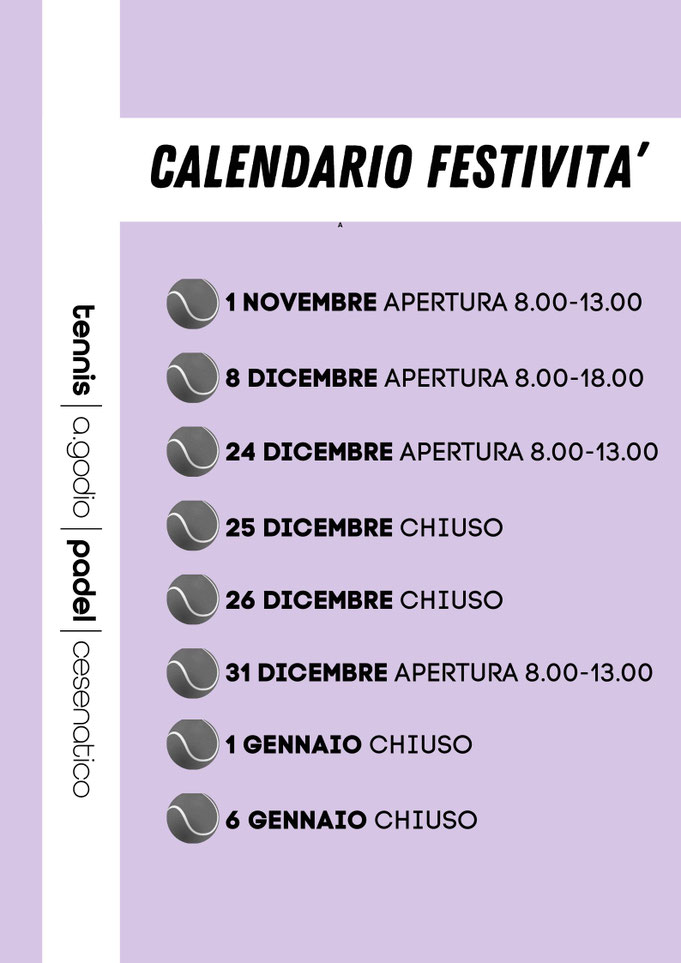 CALENDARIO FESTIVITA'

1 NOVEMBRE APERTURA 8.00-13.00

8 DICEMBRE APERTURA 8.00-18.00

24 DICEMBRE APERTURA 8.00-13.00

25 DICEMBRE CHIUSO

26 DICEMBRE CHIUSO

31 DICEMBRE APERTURA 8.00-13.00

1 GENNAIO CHIUSO

6 GENNAIO CHIUSO

tennis | a.godio | padel | cesenatico